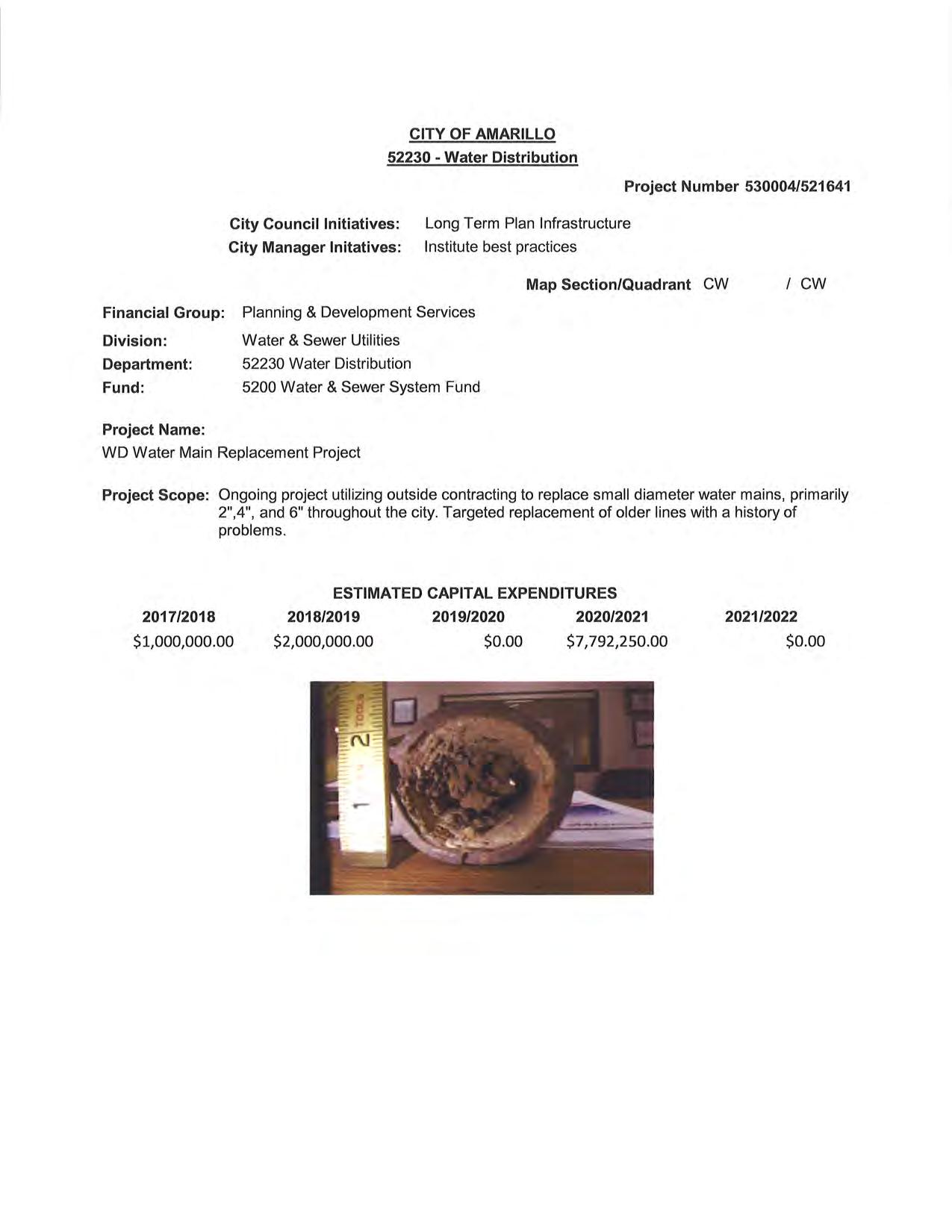 CITY OF AMARILLO
52230 - Water Distribution

Project Number 530004/521641

City Council Initiatives: Long Term Plan Infrastructure
City Manager Initatives: Institute best practices

Map Section/Quadrant CW / CW

Financial Group: Planning & Development Services
Division: Water & Sewer Utilities
Department: 52230 Water Distribution
Fund: 5200 Water & Sewer System Fund

Project Name:
WD Water Main Replacement Project

Project Scope: Ongoing project utilizing outside contracting to replace small diameter water mains, primarily 2",4", and 6" throughout the city. Targeted replacement of older lines with a history of problems.

ESTIMATED CAPITAL EXPENDITURES

| 2017/2018 | 2018/2019 | 2019/2020 | 2020/2021 | 2021/2022 |
|---|---|---|---|---|
| \$1,000,000.00 | \$2,000,000.00 | \$0.00 | \$7,792,250.00 | \$0.00 |

TOOLS
2
1